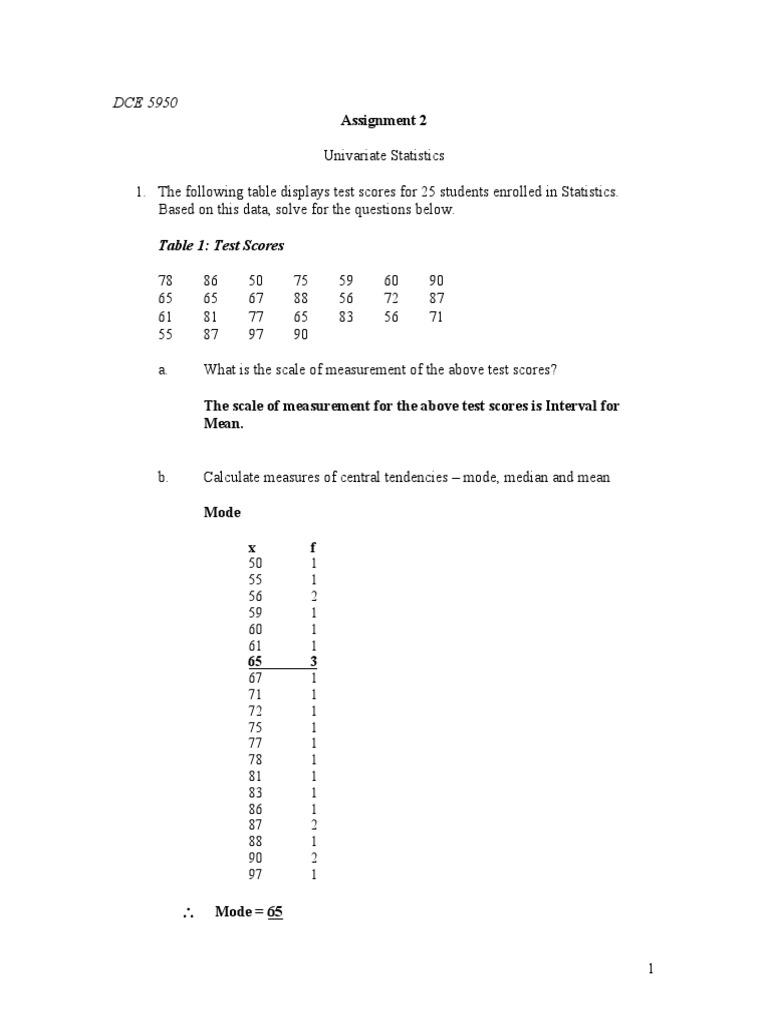 DCE 5950

Assignment 2

Univariate Statistics

1. The following table displays test scores for 25 students enrolled in Statistics. Based on this data, solve for the questions below.

Table 1: Test Scores

| 78 | 86 | 50 | 75 | 59 | 60 | 90 |
|---|---|---|---|---|---|---|
| 65 | 65 | 67 | 88 | 56 | 72 | 87 |
| 61 | 81 | 77 | 65 | 83 | 56 | 71 |
| 55 | 87 | 97 | 90 | | | |

a. What is the scale of measurement of the above test scores?

The scale of measurement for the above test scores is Interval for Mean.

b. Calculate measures of central tendencies – mode, median and mean

Mode

| x | f |
|---|---|
| 50 | 1 |
| 55 | 1 |
| 56 | 2 |
| 59 | 1 |
| 60 | 1 |
| 61 | 1 |
| 65 | 3 |
| 67 | 1 |
| 71 | 1 |
| 72 | 1 |
| 75 | 1 |
| 77 | 1 |
| 78 | 1 |
| 81 | 1 |
| 83 | 1 |
| 86 | 1 |
| 87 | 2 |
| 88 | 1 |
| 90 | 2 |
| 97 | 1 |

$\therefore$ Mode = 65

1